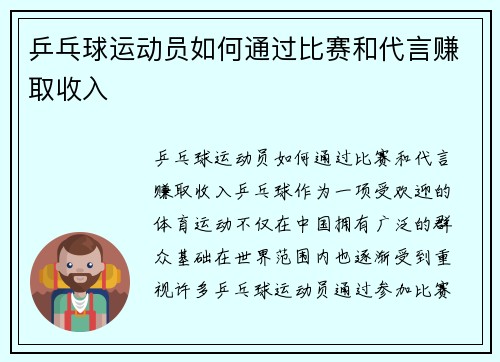 乒乓球运动员如何通过比赛和代言赚取收入

乒乓球运动员如何通过比赛和代言赚取收入乒乓球作为一项受欢迎的体育运动不仅在中国拥有广泛的群众基础在世界范围内也逐渐受到重视许多乒乓球运动员通过参加比赛